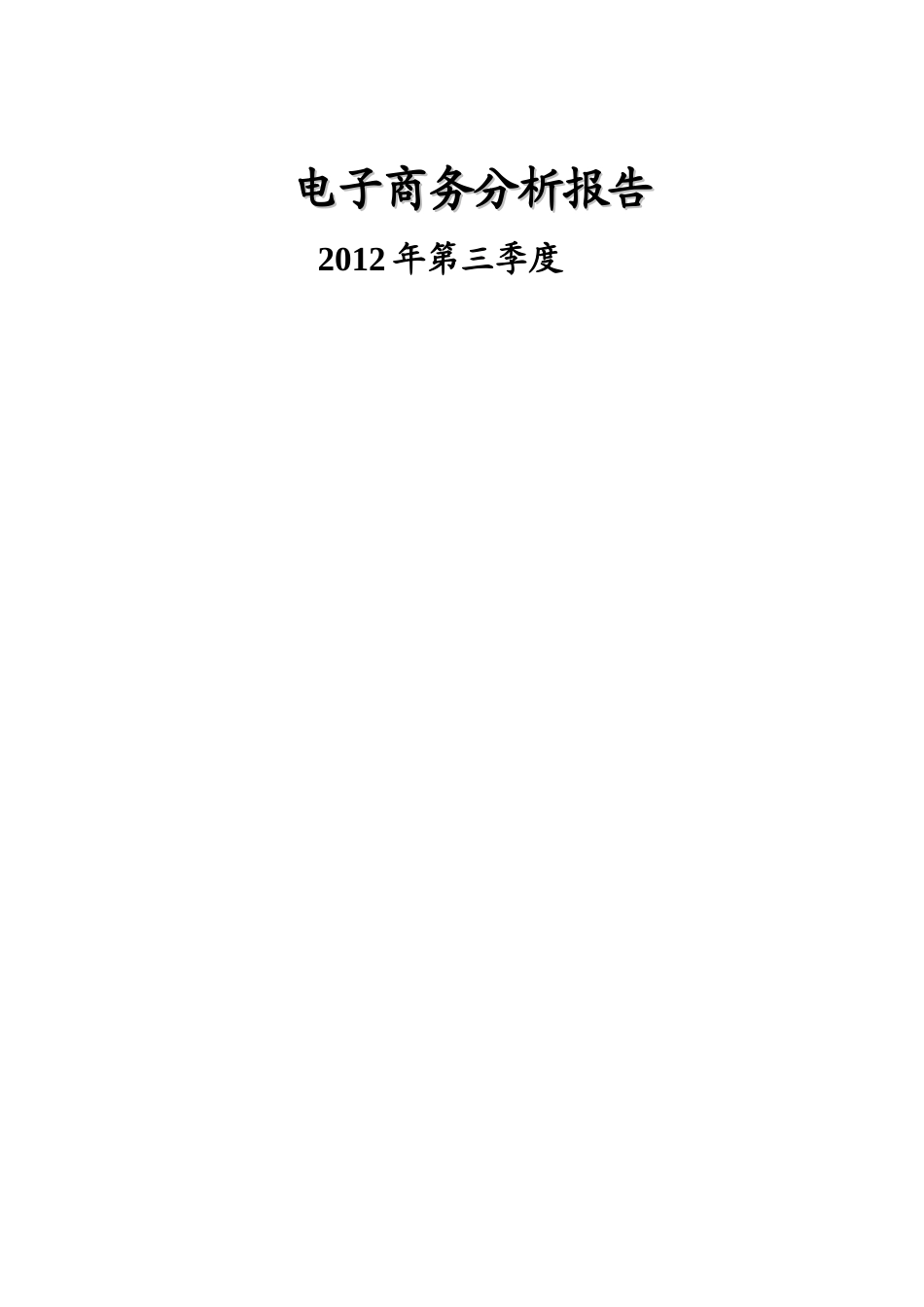 电子商务分析报告

2012 年第三季度